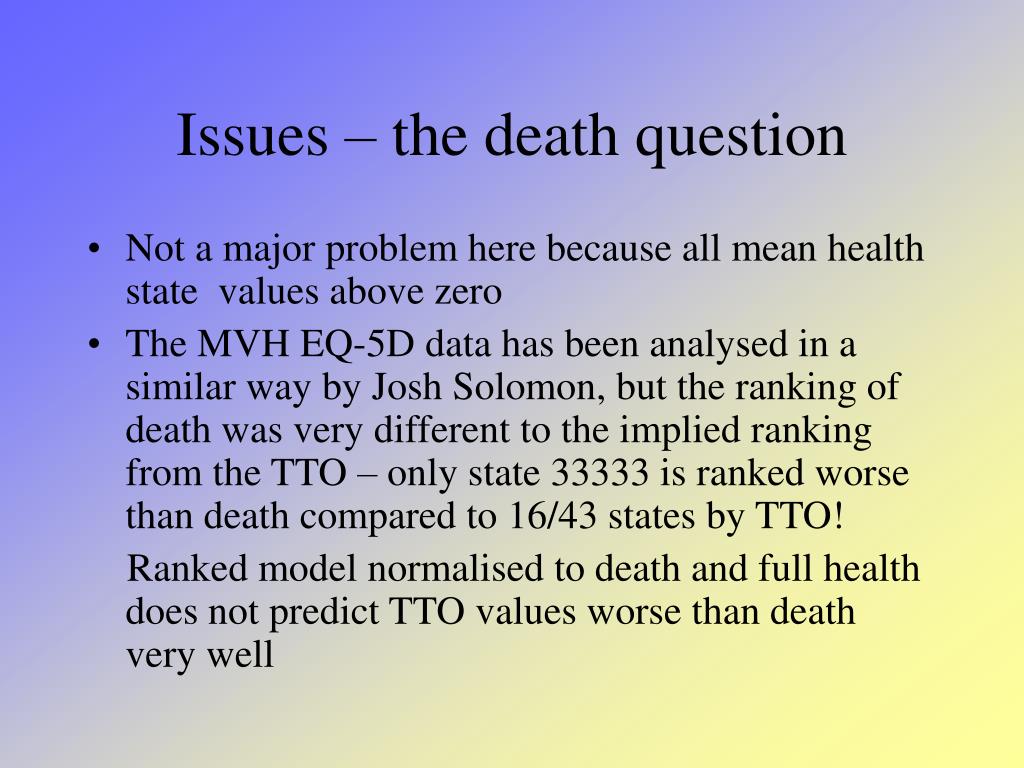 Issues – the death question

• Not a major problem here because all mean health state values above zero

• The MVH EQ-5D data has been analysed in a similar way by Josh Solomon, but the ranking of death was very different to the implied ranking from the TTO – only state 33333 is ranked worse than death compared to 16/43 states by TTO!

Ranked model normalised to death and full health does not predict TTO values worse than death very well